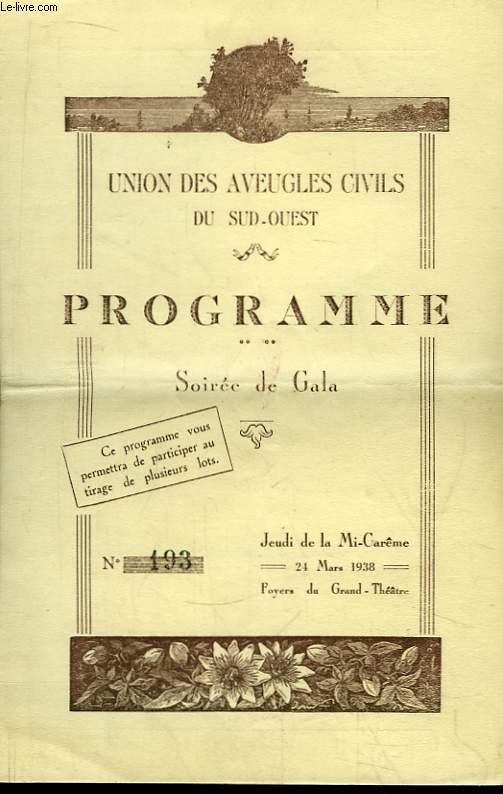 Le-livre.com

UNION DES AVEUGLES CIVILS
DU SUD-OUEST

PROGRAMME

Soirée de Gala

Ce programme vous permettra de participer au tirage de plusieurs lots.

N° 193

Jeudi de la Mi-Carême
24 Mars 1938
Foyers du Grand-Théâtre